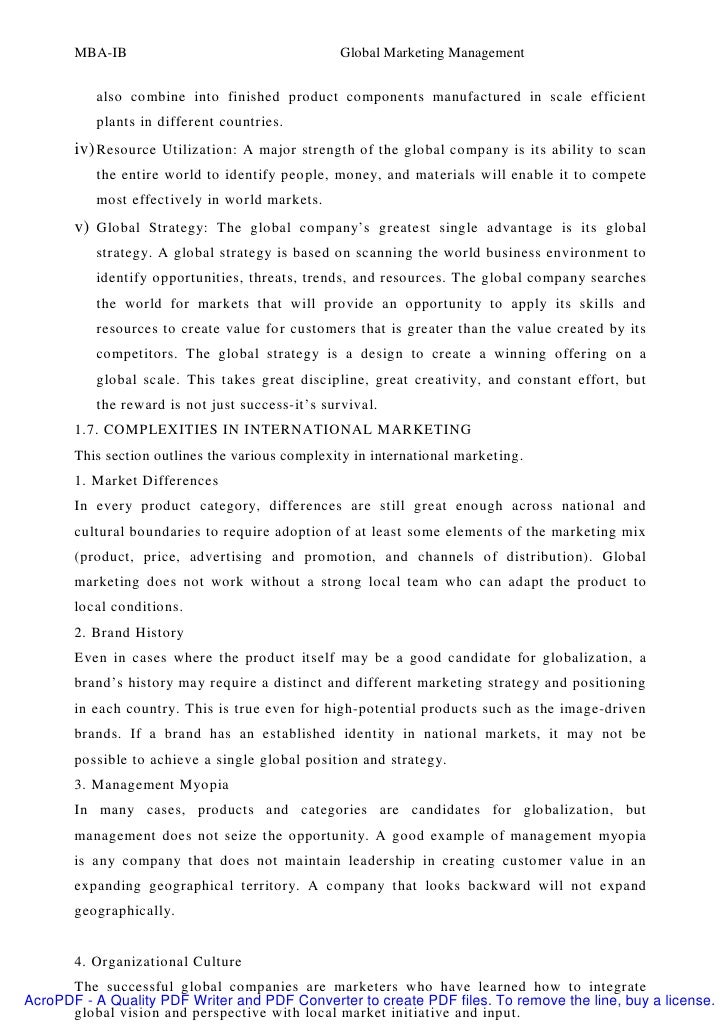 MBA-IB Global Marketing Management

also combine into finished product components manufactured in scale efficient plants in different countries.

iv) Resource Utilization: A major strength of the global company is its ability to scan the entire world to identify people, money, and materials will enable it to compete most effectively in world markets.

v) Global Strategy: The global company's greatest single advantage is its global strategy. A global strategy is based on scanning the world business environment to identify opportunities, threats, trends, and resources. The global company searches the world for markets that will provide an opportunity to apply its skills and resources to create value for customers that is greater than the value created by its competitors. The global strategy is a design to create a winning offering on a global scale. This takes great discipline, great creativity, and constant effort, but the reward is not just success-it's survival.

1.7. COMPLEXITIES IN INTERNATIONAL MARKETING

This section outlines the various complexity in international marketing.

1. Market Differences

In every product category, differences are still great enough across national and cultural boundaries to require adoption of at least some elements of the marketing mix (product, price, advertising and promotion, and channels of distribution). Global marketing does not work without a strong local team who can adapt the product to local conditions.

2. Brand History

Even in cases where the product itself may be a good candidate for globalization, a brand's history may require a distinct and different marketing strategy and positioning in each country. This is true even for high-potential products such as the image-driven brands. If a brand has an established identity in national markets, it may not be possible to achieve a single global position and strategy.

3. Management Myopia

In many cases, products and categories are candidates for globalization, but management does not seize the opportunity. A good example of management myopia is any company that does not maintain leadership in creating customer value in an expanding geographical territory. A company that looks backward will not expand geographically.

4. Organizational Culture

The successful global companies are marketers who have learned how to integrate global vision and perspective with local market initiative and input.

AcroPDF - A Quality PDF Writer and PDF Converter to create PDF files. To remove the line, buy a license.